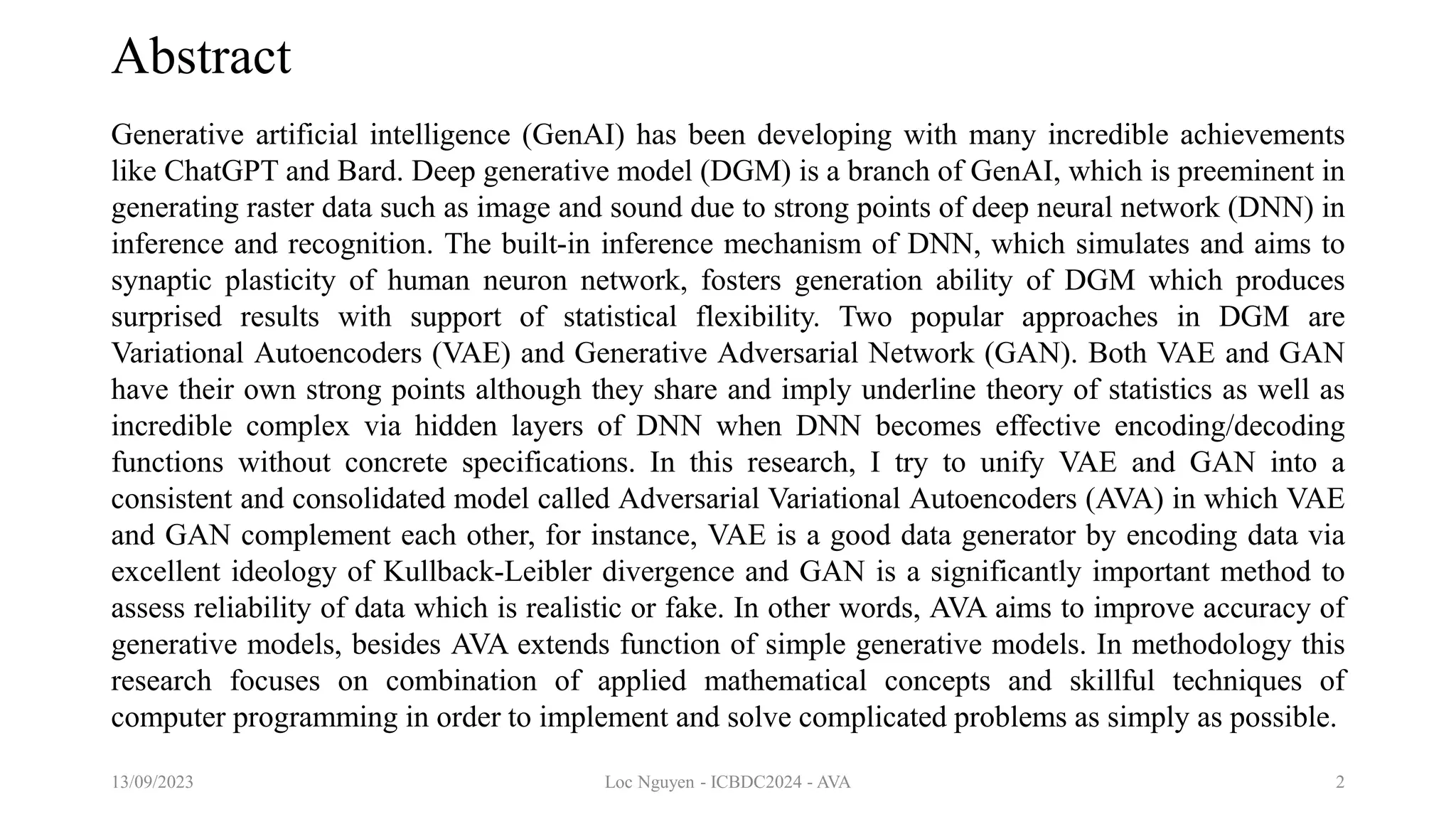 Abstract

Generative artificial intelligence (GenAI) has been developing with many incredible achievements like ChatGPT and Bard. Deep generative model (DGM) is a branch of GenAI, which is preeminent in generating raster data such as image and sound due to strong points of deep neural network (DNN) in inference and recognition. The built-in inference mechanism of DNN, which simulates and aims to synaptic plasticity of human neuron network, fosters generation ability of DGM which produces surprised results with support of statistical flexibility. Two popular approaches in DGM are Variational Autoencoders (VAE) and Generative Adversarial Network (GAN). Both VAE and GAN have their own strong points although they share and imply underline theory of statistics as well as incredible complex via hidden layers of DNN when DNN becomes effective encoding/decoding functions without concrete specifications. In this research, I try to unify VAE and GAN into a consistent and consolidated model called Adversarial Variational Autoencoders (AVA) in which VAE and GAN complement each other, for instance, VAE is a good data generator by encoding data via excellent ideology of Kullback-Leibler divergence and GAN is a significantly important method to assess reliability of data which is realistic or fake. In other words, AVA aims to improve accuracy of generative models, besides AVA extends function of simple generative models. In methodology this research focuses on combination of applied mathematical concepts and skillful techniques of computer programming in order to implement and solve complicated problems as simply as possible.

13/09/2023 Loc Nguyen - ICBDC2024 - AVA 2